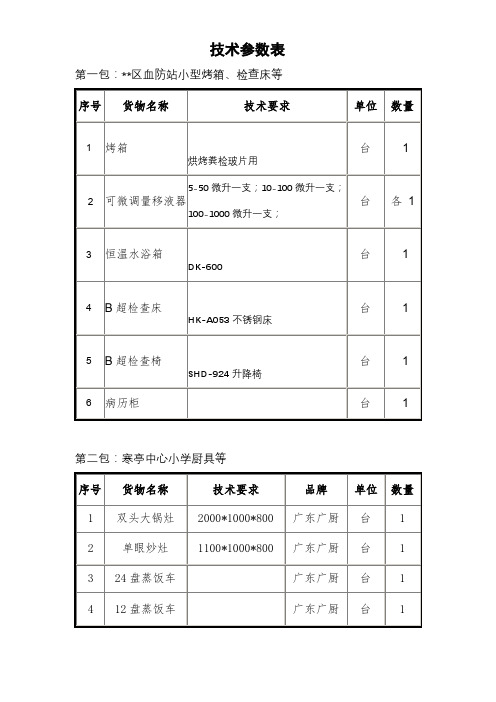 技术参数表

第一包：**区血防站小型烤箱、检查床等

| 序号 | 货物名称 | 技术要求 | 单位 | 数量 |
|---|---|---|---|---|
| 1 | 烤箱 | 烘烤粪检玻片用 | 台 | 1 |
| 2 | 可微调量移液器 | 5-50 微升一支；10-100 微升一支；100-1000 微升一支； | 台 | 各 1 |
| 3 | 恒温水浴箱 | DK-600 | 台 | 1 |
| 4 | B 超检查床 | HK-A053 不锈钢床 | 台 | 1 |
| 5 | B 超检查椅 | SHD-924 升降椅 | 台 | 1 |
| 6 | 病历柜 | | 台 | 1 |

第二包：寒亭中心小学厨具等

| 序号 | 货物名称 | 技术要求 | 品牌 | 单位 | 数量 |
|---|---|---|---|---|---|
| 1 | 双头大锅灶 | 2000*1000*800 | 广东广厨 | 台 | 1 |
| 2 | 单眼炒灶 | 1100*1000*800 | 广东广厨 | 台 | 1 |
| 3 | 24 盘蒸饭车 | | 广东广厨 | 台 | 1 |
| 4 | 12 盘蒸饭车 | | 广东广厨 | 台 | 1 |